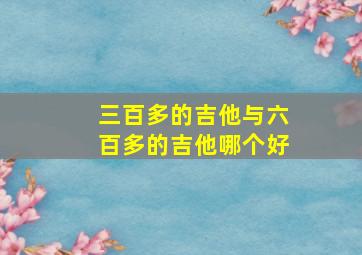 三百多的吉他与六百多的吉他哪个好